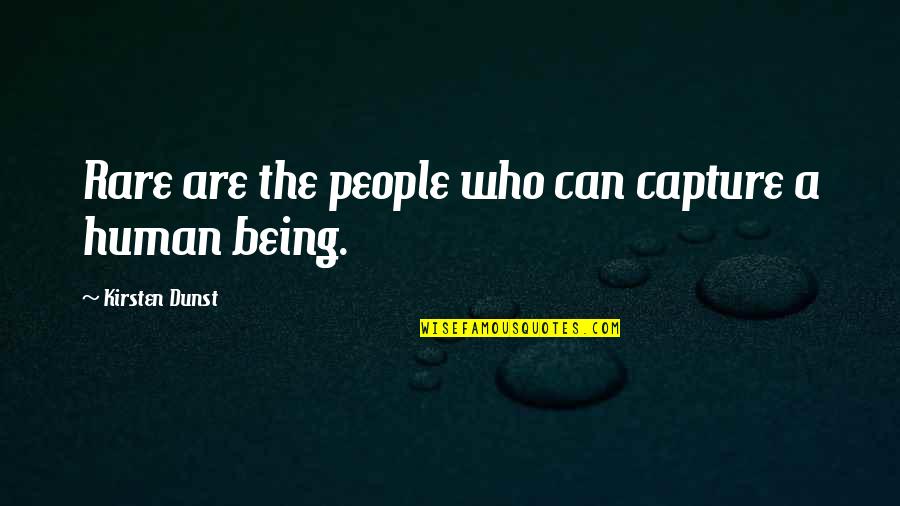 Rare are the people who can capture a human being.

~ Kirsten Dunst

WISEFAMOUSQUOTES.COM